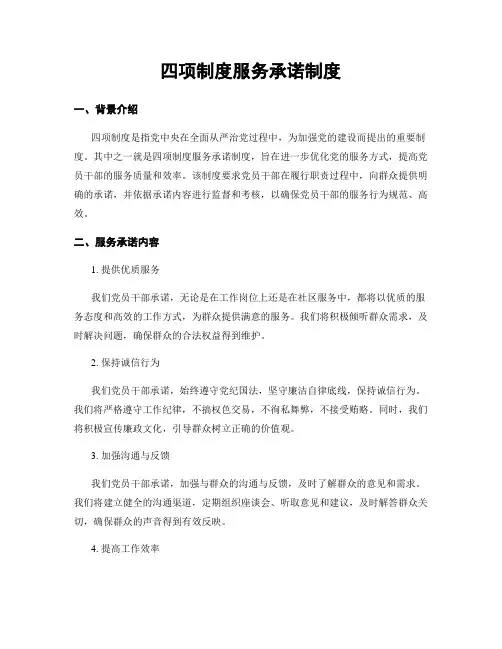 四项制度服务承诺制度

一、背景介绍

四项制度是指党中央在全面从严治党过程中，为加强党的建设而提出的重要制度。其中之一就是四项制度服务承诺制度，旨在进一步优化党的服务方式，提高党员干部的服务质量和效率。该制度要求党员干部在履行职责过程中，向群众提供明确的承诺，并依据承诺内容进行监督和考核，以确保党员干部的服务行为规范、高效。

二、服务承诺内容

1. 提供优质服务

我们党员干部承诺，无论是在工作岗位上还是在社区服务中，都将以优质的服务态度和高效的工作方式，为群众提供满意的服务。我们将积极倾听群众需求，及时解决问题，确保群众的合法权益得到维护。

2. 保持诚信行为

我们党员干部承诺，始终遵守党纪国法，坚守廉洁自律底线，保持诚信行为。我们将严格遵守工作纪律，不搞权色交易，不徇私舞弊，不接受贿赂。同时，我们将积极宣传廉政文化，引导群众树立正确的价值观。

3. 加强沟通与反馈

我们党员干部承诺，加强与群众的沟通与反馈，及时了解群众的意见和需求。我们将建立健全的沟通渠道，定期组织座谈会、听取意见和建议，及时解答群众关切，确保群众的声音得到有效反映。

4. 提高工作效率